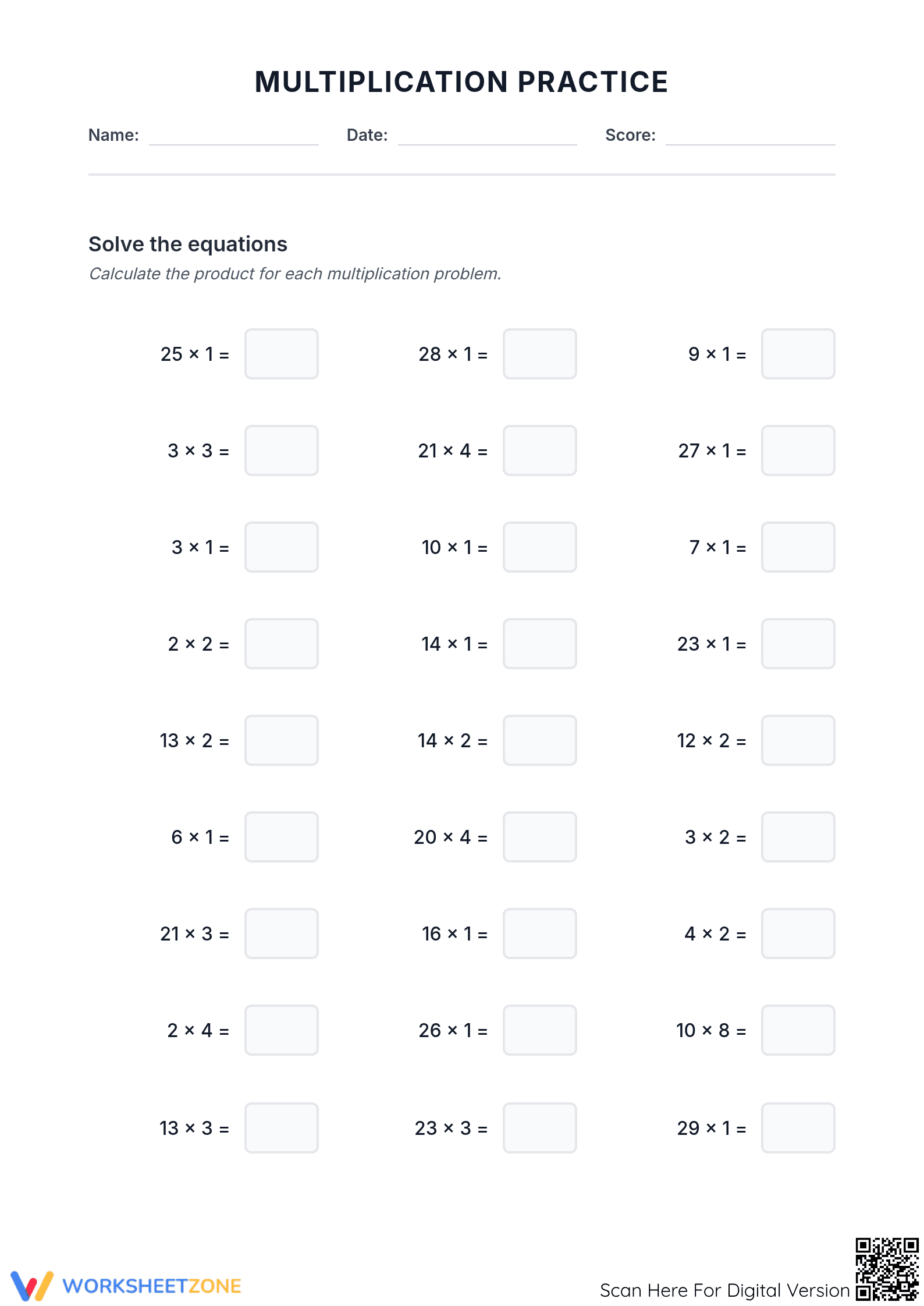 MULTIPLICATION PRACTICE

Name: Date: Score:

Solve the equations

Calculate the product for each multiplication problem.

$25 \times 1 =$ $28 \times 1 =$ $9 \times 1 =$

$3 \times 3 =$ $21 \times 4 =$ $27 \times 1 =$

$3 \times 1 =$ $10 \times 1 =$ $7 \times 1 =$

$2 \times 2 =$ $14 \times 1 =$ $23 \times 1 =$

$13 \times 2 =$ $14 \times 2 =$ $12 \times 2 =$

$6 \times 1 =$ $20 \times 4 =$ $3 \times 2 =$

$21 \times 3 =$ $16 \times 1 =$ $4 \times 2 =$

$2 \times 4 =$ $26 \times 1 =$ $10 \times 8 =$

$13 \times 3 =$ $23 \times 3 =$ $29 \times 1 =$

WORKSHEETZONE

Scan Here For Digital Version